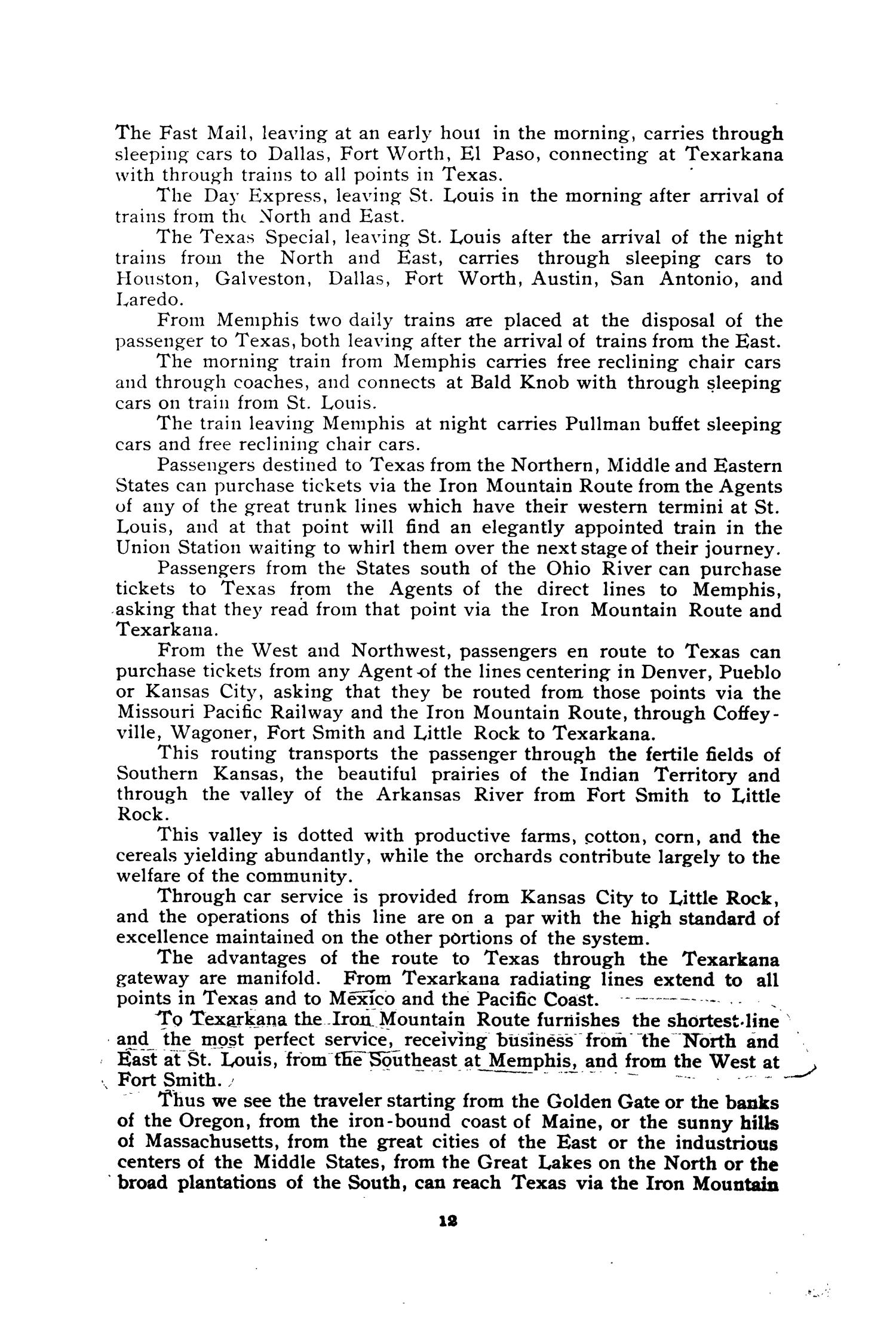 The Fast Mail, leaving at an early hour in the morning, carries through sleeping cars to Dallas, Fort Worth, El Paso, connecting at Texarkana with through trains to all points in Texas.

The Day Express, leaving St. Louis in the morning after arrival of trains from the North and East.

The Texas Special, leaving St. Louis after the arrival of the night trains from the North and East, carries through sleeping cars to Houston, Galveston, Dallas, Fort Worth, Austin, San Antonio, and Laredo.

From Memphis two daily trains are placed at the disposal of the passenger to Texas, both leaving after the arrival of trains from the East.

The morning train from Memphis carries free reclining chair cars and through coaches, and connects at Bald Knob with through sleeping cars on train from St. Louis.

The train leaving Memphis at night carries Pullman buffet sleeping cars and free reclining chair cars.

Passengers destined to Texas from the Northern, Middle and Eastern States can purchase tickets via the Iron Mountain Route from the Agents of any of the great trunk lines which have their western termini at St. Louis, and at that point will find an elegantly appointed train in the Union Station waiting to whirl them over the next stage of their journey.

Passengers from the States south of the Ohio River can purchase tickets to Texas from the Agents of the direct lines to Memphis, asking that they read from that point via the Iron Mountain Route and Texarkana.

From the West and Northwest, passengers en route to Texas can purchase tickets from any Agent of the lines centering in Denver, Pueblo or Kansas City, asking that they be routed from those points via the Missouri Pacific Railway and the Iron Mountain Route, through Coffeyville, Wagoner, Fort Smith and Little Rock to Texarkana.

This routing transports the passenger through the fertile fields of Southern Kansas, the beautiful prairies of the Indian Territory and through the valley of the Arkansas River from Fort Smith to Little Rock.

This valley is dotted with productive farms, cotton, corn, and the cereals yielding abundantly, while the orchards contribute largely to the welfare of the community.

Through car service is provided from Kansas City to Little Rock, and the operations of this line are on a par with the high standard of excellence maintained on the other portions of the system.

The advantages of the route to Texas through the Texarkana gateway are manifold. From Texarkana radiating lines extend to all points in Texas and to Mexico and the Pacific Coast.

To Texarkana the Iron Mountain Route furnishes the shortest line and the most perfect service, receiving business from the North and East at St. Louis, from the Southeast at Memphis, and from the West at Fort Smith.

Thus we see the traveler starting from the Golden Gate or the banks of the Oregon, from the iron-bound coast of Maine, or the sunny hills of Massachusetts, from the great cities of the East or the industrious centers of the Middle States, from the Great Lakes on the North or the broad plantations of the South, can reach Texas via the Iron Mountain

12